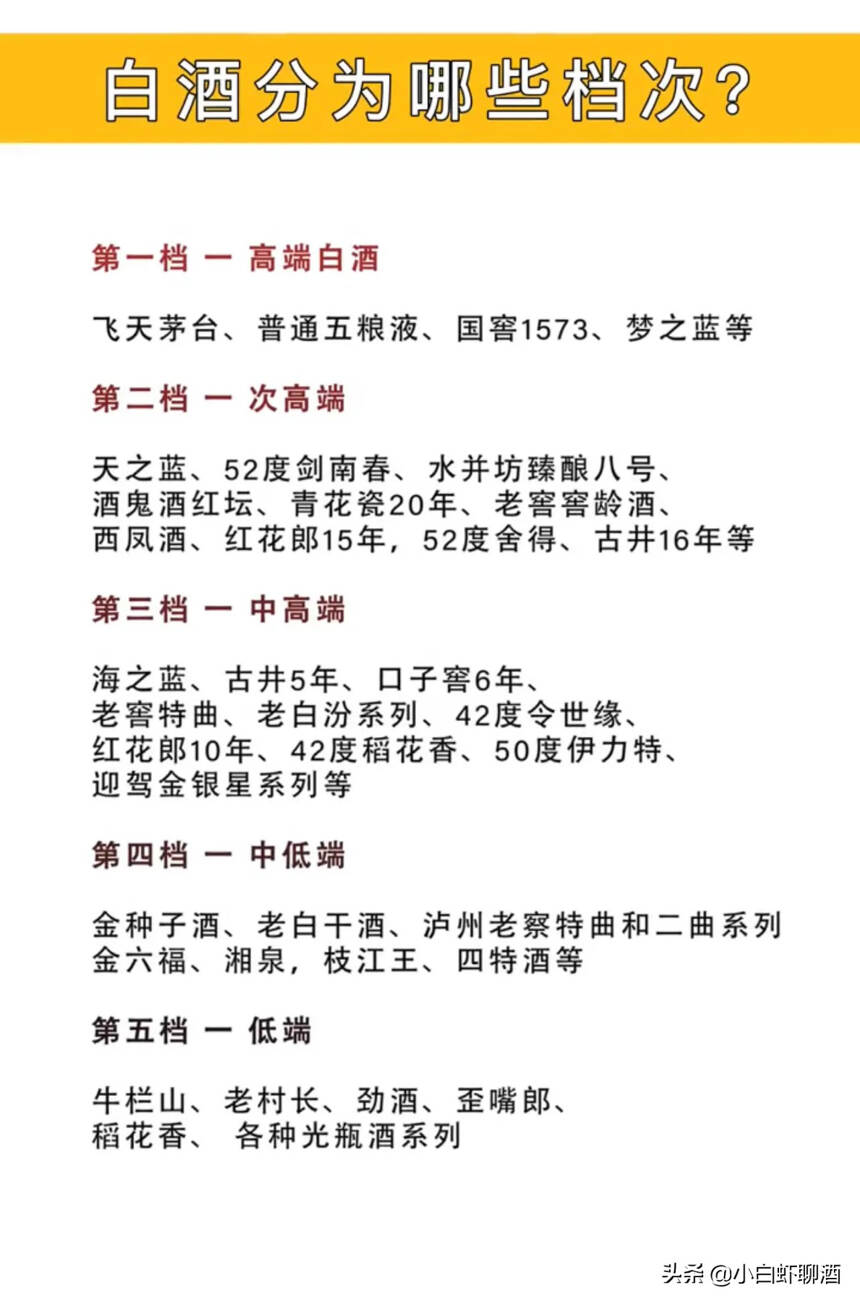 白酒分为哪些档次?

第一档 一 高端白酒

飞天茅台、普通五粮液、国窖1573、梦之蓝等

第二档 一 次高端

天之蓝、52度剑南春、水井坊臻酿八号、酒鬼酒红坛、青花瓷20年、老窖窖龄酒、西凤酒、红花郎15年，52度舍得、古井16年等

第三档 一 中高端

海之蓝、古井5年、口子窖6年、老窖特曲、老白汾系列、42度令世缘、红花郎10年、42度稻花香、50度伊力特、迎驾金银星系列等

第四档 一 中低端

金种子酒、老白干酒、泸州老察特曲和二曲系列金六福、湘泉，枝江王、四特酒等

第五档 一 低端

牛栏山、老村长、劲酒、歪嘴郎、稻花香、 各种光瓶酒系列

头条 @小白虾聊酒